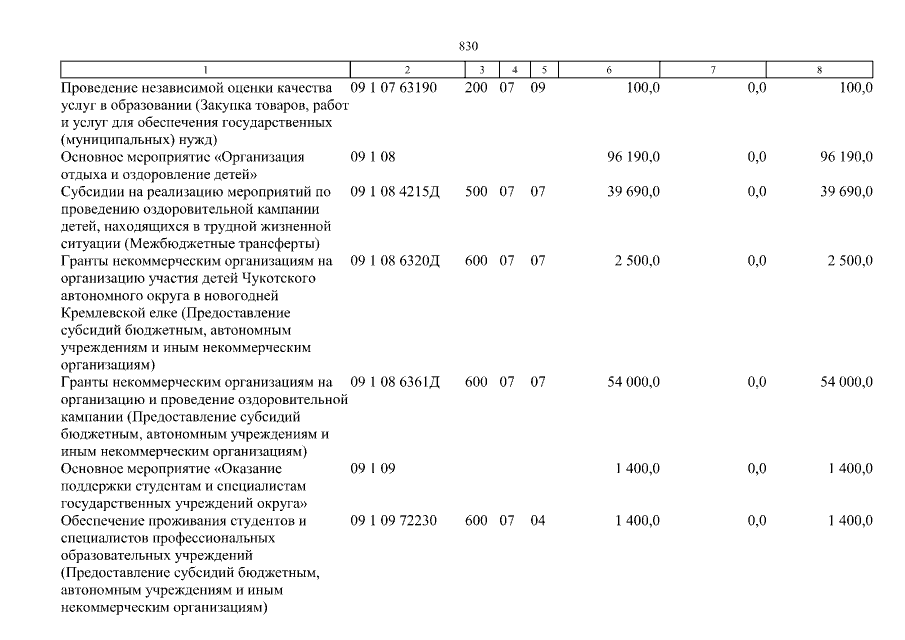 830

| 1 | 2 | 3 | 4 | 5 | 6 | 7 | 8 |
|---|---|---|---|---|---|---|---|
| Проведение независимой оценки качества услуг в образовании (Закупка товаров, работ и услуг для обеспечения государственных (муниципальных) нужд) | 09 1 07 63190 | 200 | 07 | 09 | 100,0 | 0,0 | 100,0 |
| Основное мероприятие «Организация отдыха и оздоровление детей» | 09 1 08 | | | | 96 190,0 | 0,0 | 96 190,0 |
| Субсидии на реализацию мероприятий по проведению оздоровительной кампании детей, находящихся в трудной жизненной ситуации (Межбюджетные трансферты) | 09 1 08 4215Д | 500 | 07 | 07 | 39 690,0 | 0,0 | 39 690,0 |
| Гранты некоммерческим организациям на организацию участия детей Чукотского автономного округа в новогодней Кремлевской елке (Предоставление субсидий бюджетным, автономным учреждениям и иным некоммерческим организациям) | 09 1 08 6320Д | 600 | 07 | 07 | 2 500,0 | 0,0 | 2 500,0 |
| Гранты некоммерческим организациям на организацию и проведение оздоровительной кампании (Предоставление субсидий бюджетным, автономным учреждениям и иным некоммерческим организациям) | 09 1 08 6361Д | 600 | 07 | 07 | 54 000,0 | 0,0 | 54 000,0 |
| Основное мероприятие «Оказание поддержки студентам и специалистам государственных учреждений округа» | 09 1 09 | | | | 1 400,0 | 0,0 | 1 400,0 |
| Обеспечение проживания студентов и специалистов профессиональных образовательных учреждений (Предоставление субсидий бюджетным, автономным учреждениям и иным некоммерческим организациям) | 09 1 09 72230 | 600 | 07 | 04 | 1 400,0 | 0,0 | 1 400,0 |